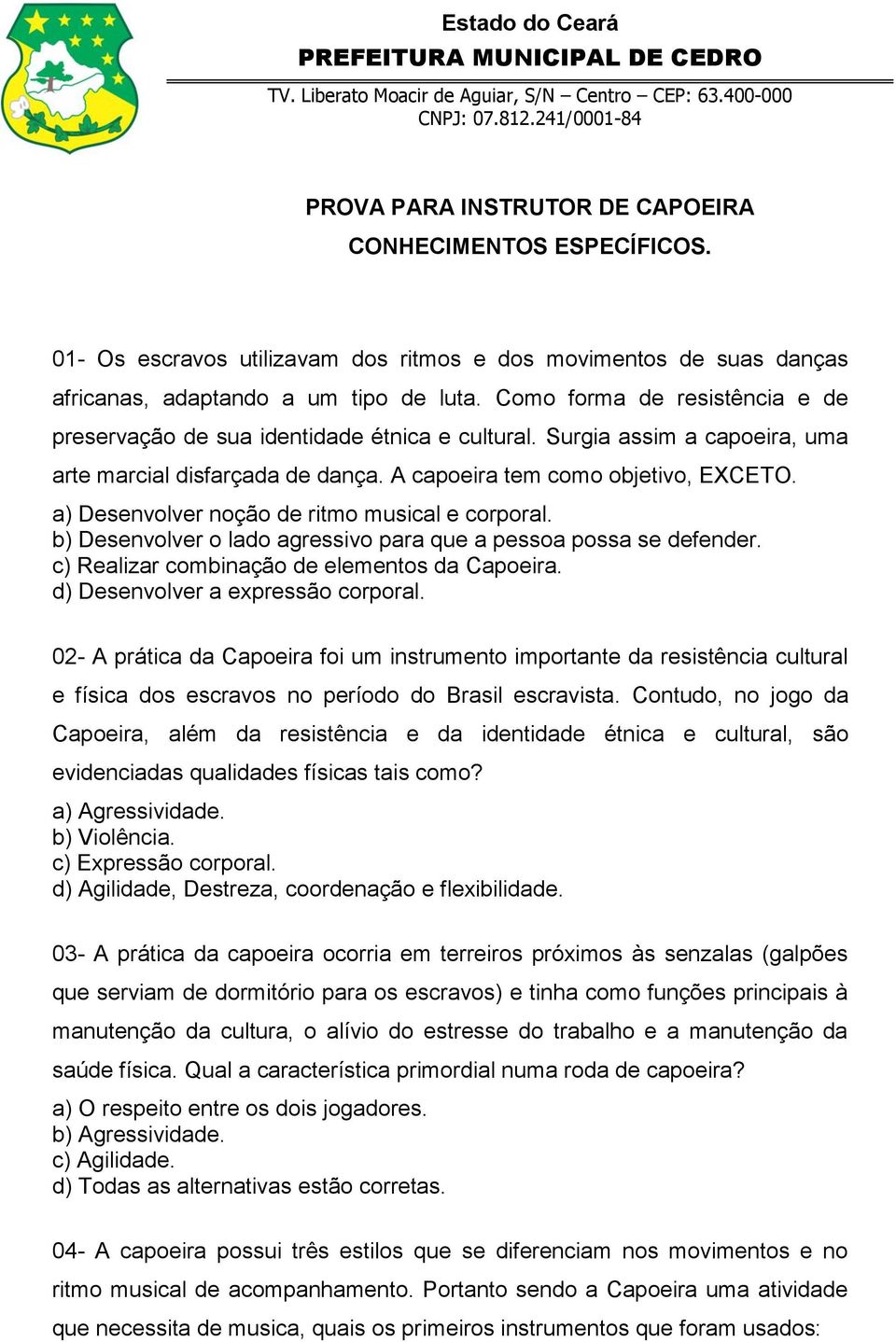 Estado do Ceará
PREFEITURA MUNICIPAL DE CEDRO
TV. Liberato Moacir de Aguiar, S/N – Centro – CEP: 63.400-000
CNPJ: 07.812.241/0001-84

PROVA PARA INSTRUTOR DE CAPOEIRA
CONHECIMENTOS ESPECÍFICOS.

01- Os escravos utilizavam dos ritmos e dos movimentos de suas danças africanas, adaptando a um tipo de luta. Como forma de resistência e de preservação de sua identidade étnica e cultural. Surgia assim a capoeira, uma arte marcial disfarçada de dança. A capoeira tem como objetivo, EXCETO.
a) Desenvolver noção de ritmo musical e corporal.
b) Desenvolver o lado agressivo para que a pessoa possa se defender.
c) Realizar combinação de elementos da Capoeira.
d) Desenvolver a expressão corporal.

02- A prática da Capoeira foi um instrumento importante da resistência cultural e física dos escravos no período do Brasil escravista. Contudo, no jogo da Capoeira, além da resistência e da identidade étnica e cultural, são evidenciadas qualidades físicas tais como?
a) Agressividade.
b) Violência.
c) Expressão corporal.
d) Agilidade, Destreza, coordenação e flexibilidade.

03- A prática da capoeira ocorria em terreiros próximos às senzalas (galpões que serviam de dormitório para os escravos) e tinha como funções principais à manutenção da cultura, o alívio do estresse do trabalho e a manutenção da saúde física. Qual a característica primordial numa roda de capoeira?
a) O respeito entre os dois jogadores.
b) Agressividade.
c) Agilidade.
d) Todas as alternativas estão corretas.

04- A capoeira possui três estilos que se diferenciam nos movimentos e no ritmo musical de acompanhamento. Portanto sendo a Capoeira uma atividade que necessita de musica, quais os primeiros instrumentos que foram usados: